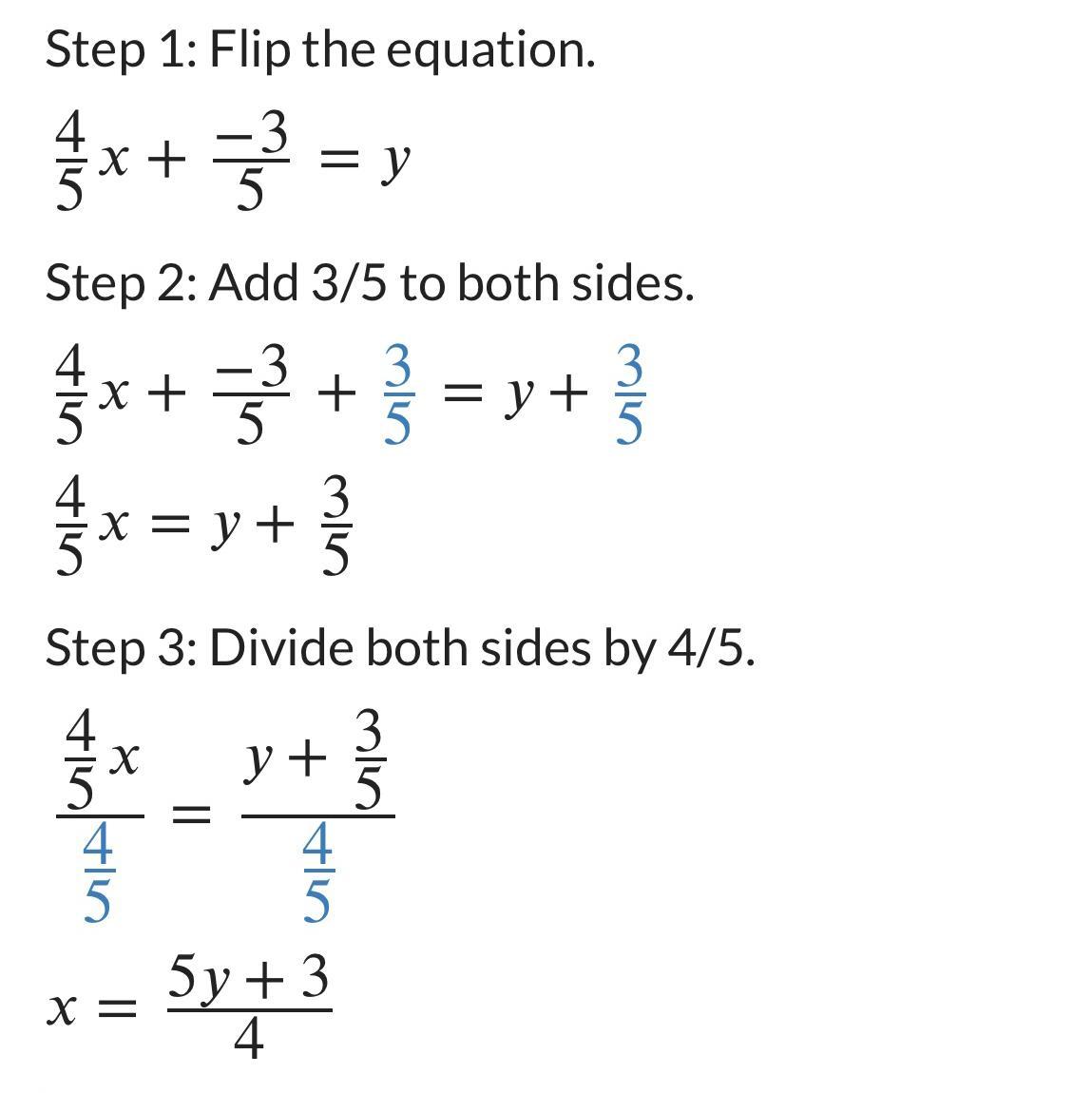 Step 1: Flip the equation.

$\frac{4}{5}x + \frac{-3}{5} = y$

Step 2: Add 3/5 to both sides.

$\frac{4}{5}x + \frac{-3}{5} + \frac{3}{5} = y + \frac{3}{5}$

$\frac{4}{5}x = y + \frac{3}{5}$

Step 3: Divide both sides by 4/5.

$\frac{\frac{4}{5}x}{\frac{4}{5}} = \frac{y + \frac{3}{5}}{\frac{4}{5}}$

$x = \frac{5y + 3}{4}$